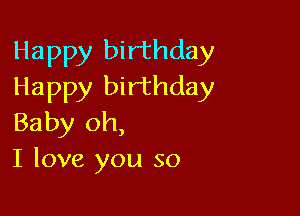 Happy birthday
Happy birthday
Baby oh,
I love you so